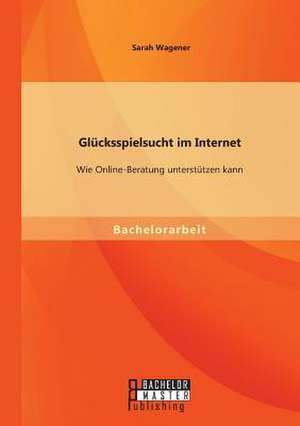 Sarah Wagener

Glücksspielsucht im Internet

Wie Online-Beratung unterstützen kann

Bachelorarbeit

BACHELOR
MASTER
Publishing